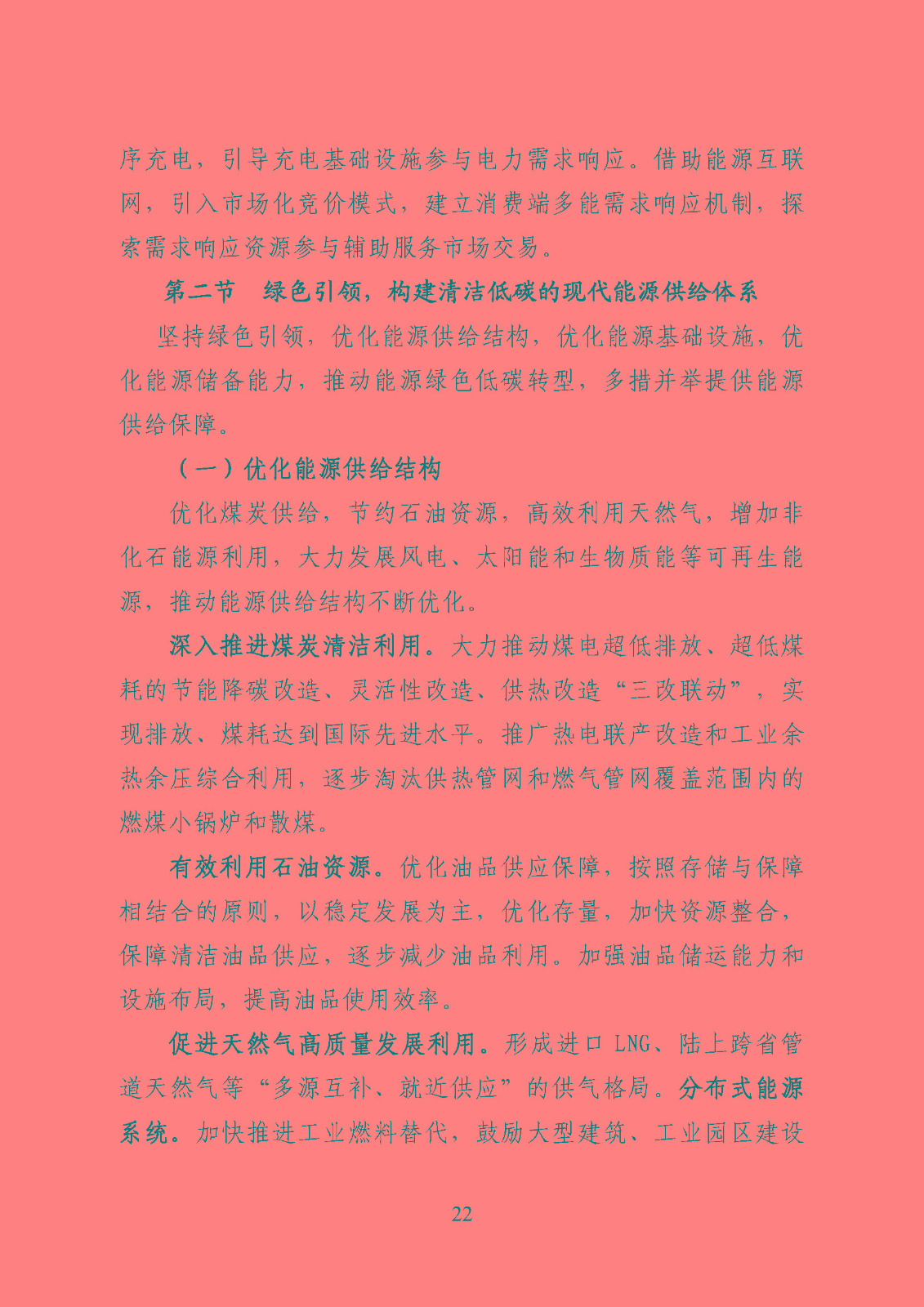 序充电，引导充电基础设施参与电力需求响应。借助能源互联网，引入市场化竞价模式，建立消费端多能需求响应机制，探索需求响应资源参与辅助服务市场交易。

第二节　绿色引领，构建清洁低碳的现代能源供给体系

坚持绿色引领，优化能源供给结构，优化能源基础设施，优化能源储备能力，推动能源绿色低碳转型，多措并举提供能源供给保障。

（一）优化能源供给结构

优化煤炭供给，节约石油资源，高效利用天然气，增加非化石能源利用，大力发展风电、太阳能和生物质能等可再生能源，推动能源供给结构不断优化。

深入推进煤炭清洁利用。大力推动煤电超低排放、超低煤耗的节能降碳改造、灵活性改造、供热改造“三改联动”，实现排放、煤耗达到国际先进水平。推广热电联产改造和工业余热余压综合利用，逐步淘汰供热管网和燃气管网覆盖范围内的燃煤小锅炉和散煤。

有效利用石油资源。优化油品供应保障，按照存储与保障相结合的原则，以稳定发展为主，优化存量，加快资源整合，保障清洁油品供应，逐步减少油品利用。加强油品储运能力和设施布局，提高油品使用效率。

促进天然气高质量发展利用。形成进口 LNG、陆上跨省管道天然气等“多源互补、就近供应”的供气格局。分布式能源系统。加快推进工业燃料替代，鼓励大型建筑、工业园区建设

22